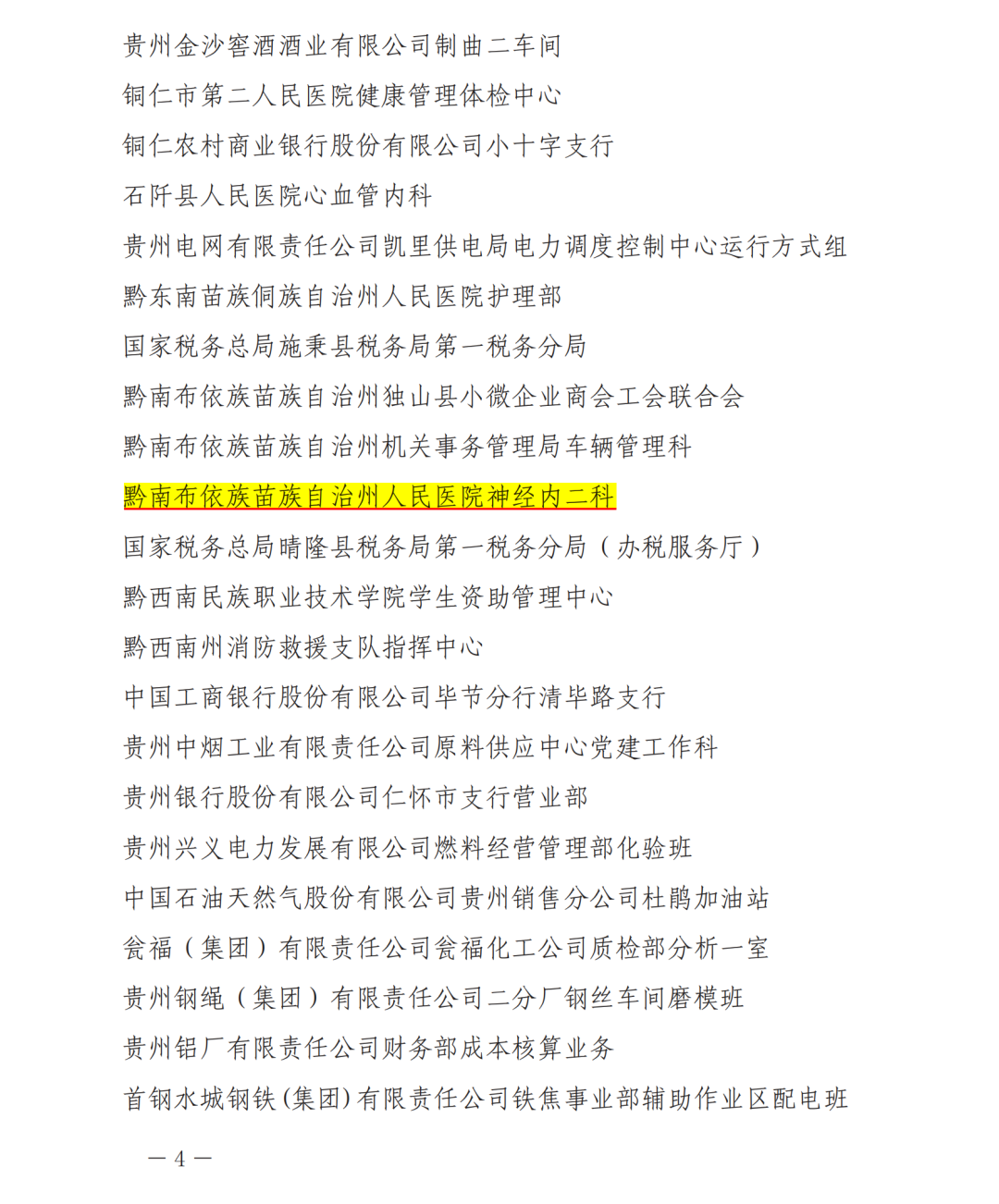 贵州金沙窖酒酒业有限公司制曲二车间
铜仁市第二人民医院健康管理体检中心
铜仁农村商业银行股份有限公司小十字支行
石阡县人民医院心血管内科
贵州电网有限责任公司凯里供电局电力调度控制中心运行方式组
黔东南苗族侗族自治州人民医院护理部
国家税务总局施秉县税务局第一税务分局
黔南布依族苗族自治州独山县小微企业商会工会联合会
黔南布依族苗族自治州机关事务管理局车辆管理科
黔南布依族苗族自治州人民医院神经内二科
国家税务总局晴隆县税务局第一税务分局（办税服务厅）
黔西南民族职业技术学院学生资助管理中心
黔西南州消防救援支队指挥中心
中国工商银行股份有限公司毕节分行清毕路支行
贵州中烟工业有限责任公司原料供应中心党建工作科
贵州银行股份有限公司仁怀市支行营业部
贵州兴义电力发展有限公司燃料经营管理部化验班
中国石油天然气股份有限公司贵州销售分公司杜鹃加油站
瓮福（集团）有限责任公司瓮福化工公司质检部分析一室
贵州钢绳（集团）有限责任公司二分厂钢丝车间磨模班
贵州铝厂有限责任公司财务部成本核算业务
首钢水城钢铁(集团)有限责任公司铁焦事业部辅助作业区配电班

— 4 —